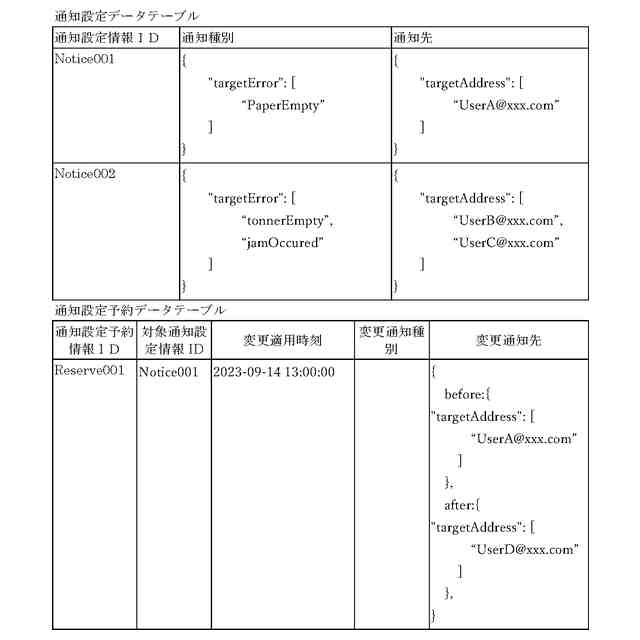 通知設定データテーブル

| 通知設定情報ＩＤ | 通知種別 | 通知先 |
|---|---|---|
| Notice001 | { "targetError": [ "PaperEmpty" ] } | { "targetAddress": [ "UserA@xxx.com" ] } |
| Notice002 | { "targetError": [ "tonnerEmpty", "jamOccured" ] } | { "targetAddress": [ "UserB@xxx.com", "UserC@xxx.com" ] } |

通知設定予約データテーブル

| 通知設定予約情報ＩＤ | 対象通知設定情報 ID | 変更適用時刻 | 変更通知種別 | 変更通知先 |
|---|---|---|---|---|
| Reserve001 | Notice001 | 2023-09-14 13:00:00 | | { before:{ "targetAddress": [ "UserA@xxx.com" ] }, after:{ "targetAddress": [ "UserD@xxx.com" ] }, } |